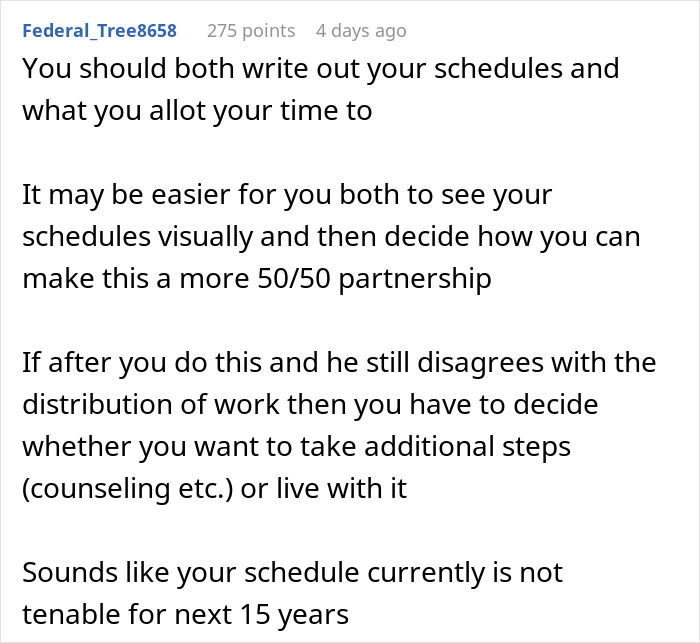 Federal_Tree8658 275 points 4 days ago

You should both write out your schedules and what you allot your time to

It may be easier for you both to see your schedules visually and then decide how you can make this a more 50/50 partnership

If after you do this and he still disagrees with the distribution of work then you have to decide whether you want to take additional steps (counseling etc.) or live with it

Sounds like your schedule currently is not tenable for next 15 years